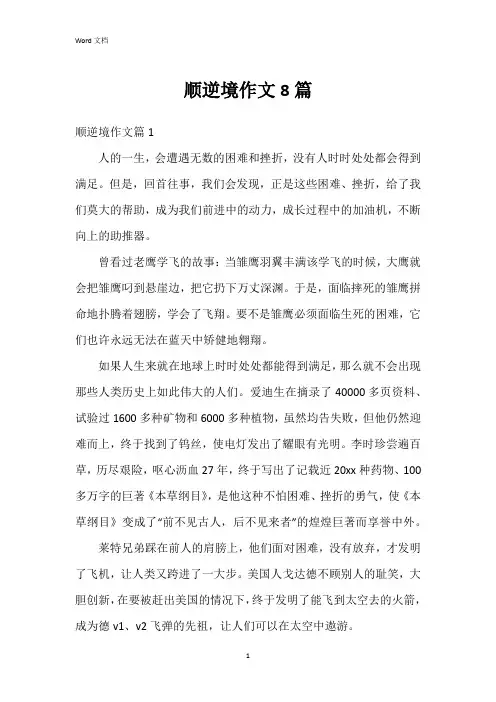 Word 文档

顺逆境作文 8 篇

顺逆境作文篇 1

人的一生，会遭遇无数的困难和挫折，没有人时时处处都会得到满足。但是，回首往事，我们会发现，正是这些困难、挫折，给了我们莫大的帮助，成为我们前进中的动力，成长过程中的加油机，不断向上的助推器。

曾看过老鹰学飞的故事：当雏鹰羽翼丰满该学飞的时候，大鹰就会把雏鹰叼到悬崖边，把它扔下万丈深渊。于是，面临摔死的雏鹰拼命地扑腾着翅膀，学会了飞翔。要不是雏鹰必须面临生死的困难，它们也许永远无法在蓝天中矫健地翱翔。

如果人生来就在地球上时时处处都能得到满足，那么就不会出现那些人类历史上如此伟大的人们。爱迪生在摘录了 40000 多页资料、试验过 1600 多种矿物和 6000 多种植物，虽然均告失败，但他仍然迎难而上，终于找到了钨丝，使电灯发出了耀眼有光明。李时珍尝遍百草，历尽艰险，呕心沥血 27 年，终于写出了记载近 20xx 种药物、100 多万字的巨著《本草纲目》，是他这种不怕困难、挫折的勇气，使《本草纲目》变成了“前不见古人，后不见来者”的煌煌巨著而享誉中外。

莱特兄弟踩在前人的肩膀上，他们面对困难，没有放弃，才发明了飞机，让人类又跨进了一大步。美国人戈达德不顾别人的耻笑，大胆创新，在要被赶出美国的情况下，终于发明了能飞到太空去的火箭，成为德 v1、v2 飞弹的先祖，让人们可以在太空中遨游。

1